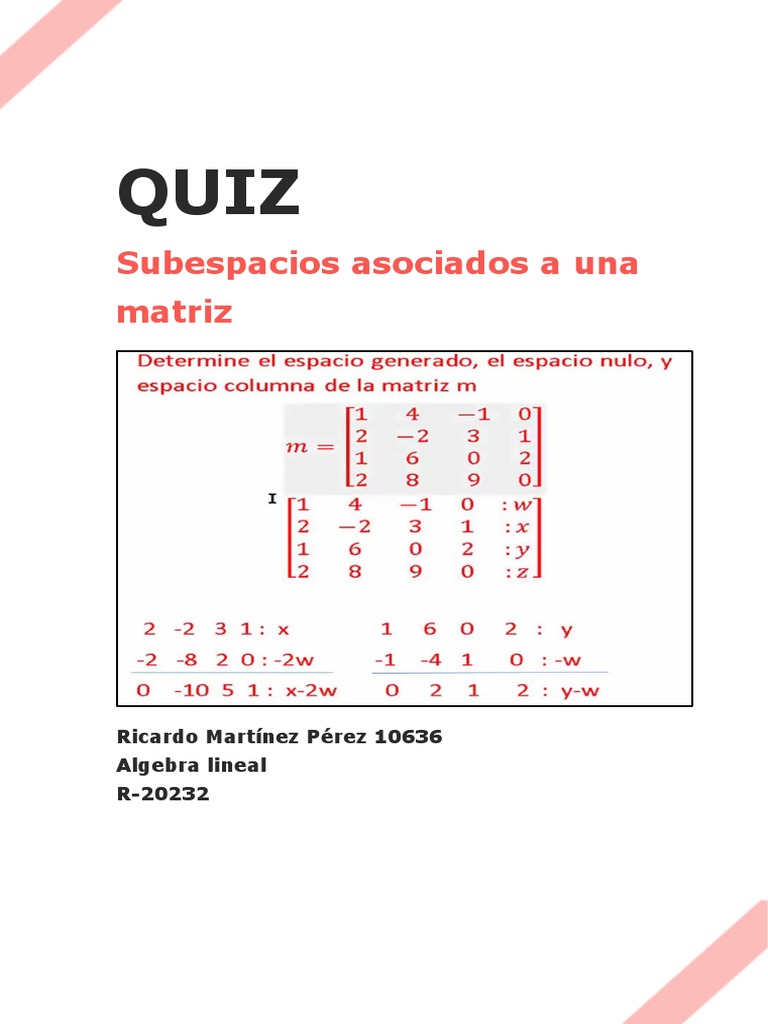 QUIZ

Subespacios asociados a una matriz

Determine el espacio generado, el espacio nulo, y espacio columna de la matriz m

$m = \begin{bmatrix} 1 & 4 & -1 & 0 \\ 2 & -2 & 3 & 1 \\ 1 & 6 & 0 & 2 \\ 2 & 8 & 9 & 0 \end{bmatrix}$

$\begin{bmatrix} 1 & 4 & -1 & 0 & :w \\ 2 & -2 & 3 & 1 & :x \\ 1 & 6 & 0 & 2 & :y \\ 2 & 8 & 9 & 0 & :z \end{bmatrix}$

2 -2 3 1 : x
-2 -8 2 0 : -2w
0 -10 5 1 : x-2w

1 6 0 2 : y
-1 -4 1 0 : -w
0 2 1 2 : y-w

Ricardo Martínez Pérez 10636
Algebra lineal
R-20232